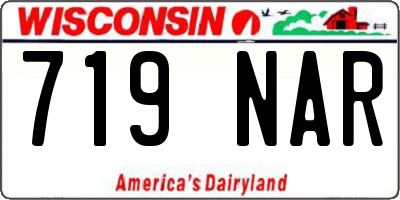 WISCONSIN

719 NAR

America's Dairyland